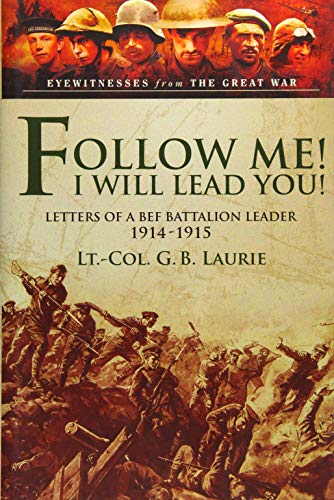 EYEWITNESSES from THE GREAT WAR

FOLLOW ME!
I WILL LEAD YOU!

LETTERS OF A BEF BATTALION LEADER
1914-1915

LT.-COL. G. B. LAURIE